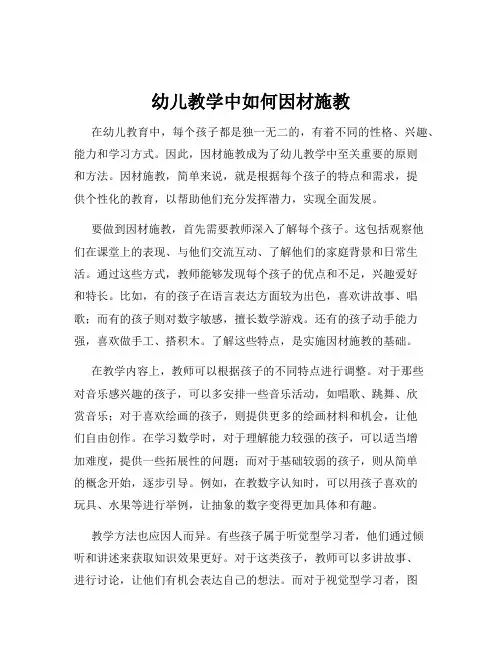 幼儿教学中如何因材施教

在幼儿教育中，每个孩子都是独一无二的，有着不同的性格、兴趣、能力和学习方式。因此，因材施教成为了幼儿教学中至关重要的原则和方法。因材施教，简单来说，就是根据每个孩子的特点和需求，提供个性化的教育，以帮助他们充分发挥潜力，实现全面发展。

要做到因材施教，首先需要教师深入了解每个孩子。这包括观察他们在课堂上的表现、与他们交流互动、了解他们的家庭背景和日常生活。通过这些方式，教师能够发现每个孩子的优点和不足，兴趣爱好和特长。比如，有的孩子在语言表达方面较为出色，喜欢讲故事、唱歌；而有的孩子则对数字敏感，擅长数学游戏。还有的孩子动手能力强，喜欢做手工、搭积木。了解这些特点，是实施因材施教的基础。

在教学内容上，教师可以根据孩子的不同特点进行调整。对于那些对音乐感兴趣的孩子，可以多安排一些音乐活动，如唱歌、跳舞、欣赏音乐；对于喜欢绘画的孩子，则提供更多的绘画材料和机会，让他们自由创作。在学习数学时，对于理解能力较强的孩子，可以适当增加难度，提供一些拓展性的问题；而对于基础较弱的孩子，则从简单的概念开始，逐步引导。例如，在教数字认知时，可以用孩子喜欢的玩具、水果等进行举例，让抽象的数字变得更加具体和有趣。

教学方法也应因人而异。有些孩子属于听觉型学习者，他们通过倾听和讲述来获取知识效果更好。对于这类孩子，教师可以多讲故事、进行讨论，让他们有机会表达自己的想法。而对于视觉型学习者，图